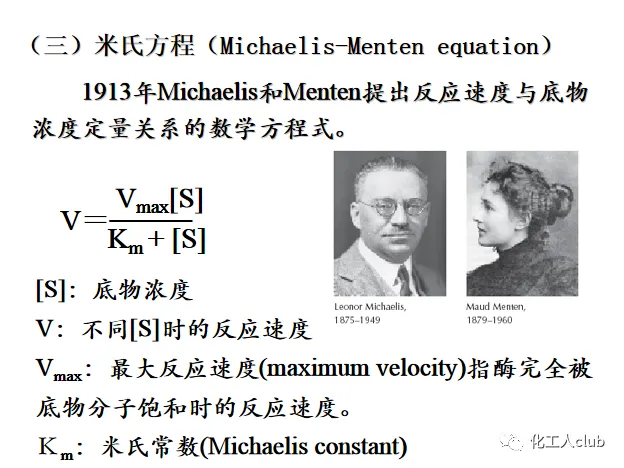 （三）米氏方程（Michaelis-Menten equation）

1913年Michaelis和Menten提出反应速度与底物浓度定量关系的数学方程式。

$V = \frac{V_{max}[S]}{K_m + [S]}$

Leonor Michaelis, 1875–1949

Maud Menten, 1879–1960

[S]：底物浓度

V：不同[S]时的反应速度

$V_{max}$：最大反应速度(maximum velocity)指酶完全被底物分子饱和时的反应速度。

$K_m$：米氏常数(Michaelis constant)

化工人club